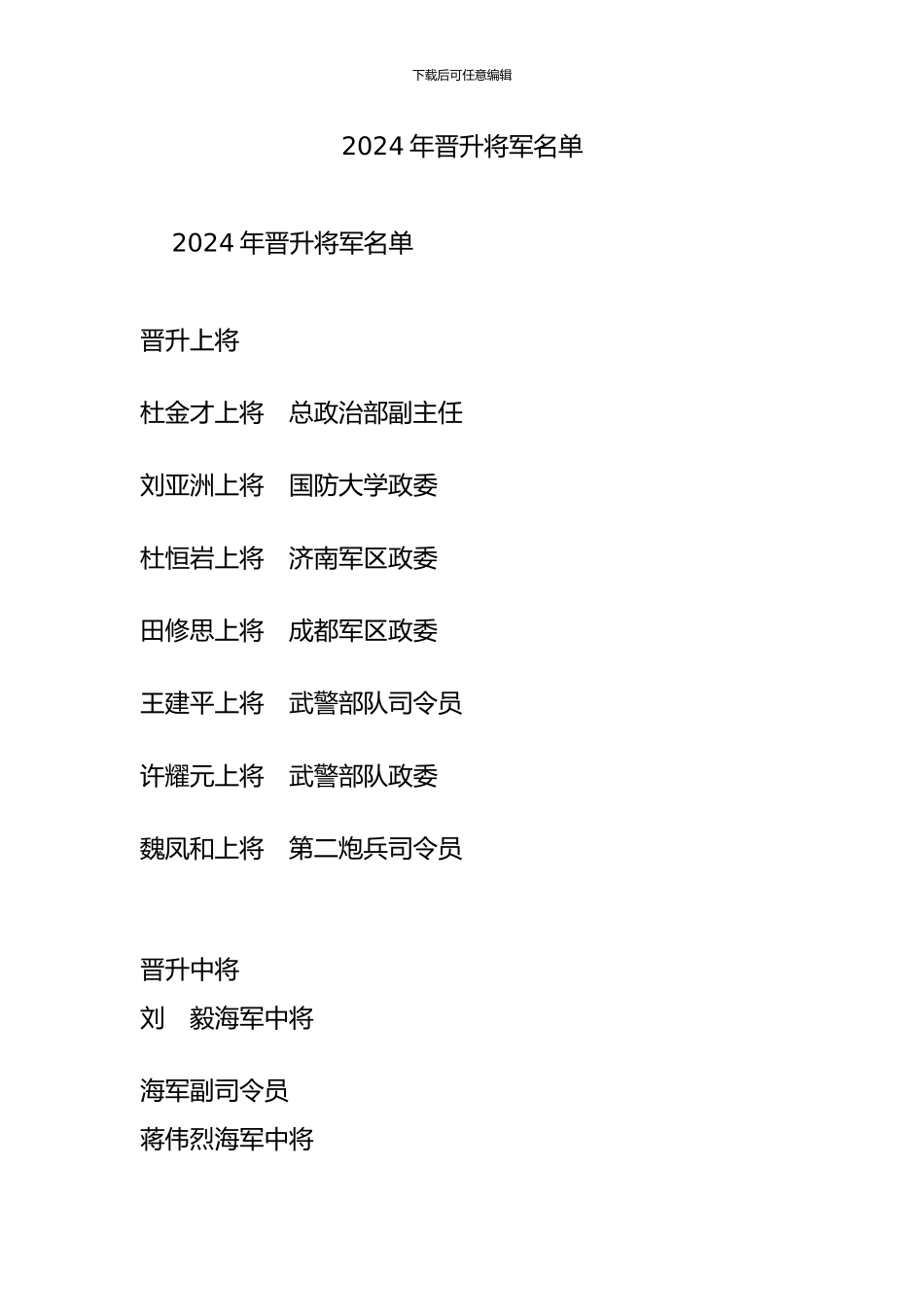 下载后可任意编辑

2024 年晋升将军名单

2024 年晋升将军名单

晋升上将

杜金才上将　总政治部副主任

刘亚洲上将　国防大学政委

杜恒岩上将　济南军区政委

田修思上将　成都军区政委

王建平上将　武警部队司令员

许耀元上将　武警部队政委

魏凤和上将　第二炮兵司令员

晋升中将
刘　毅海军中将

海军副司令员
蒋伟烈海军中将